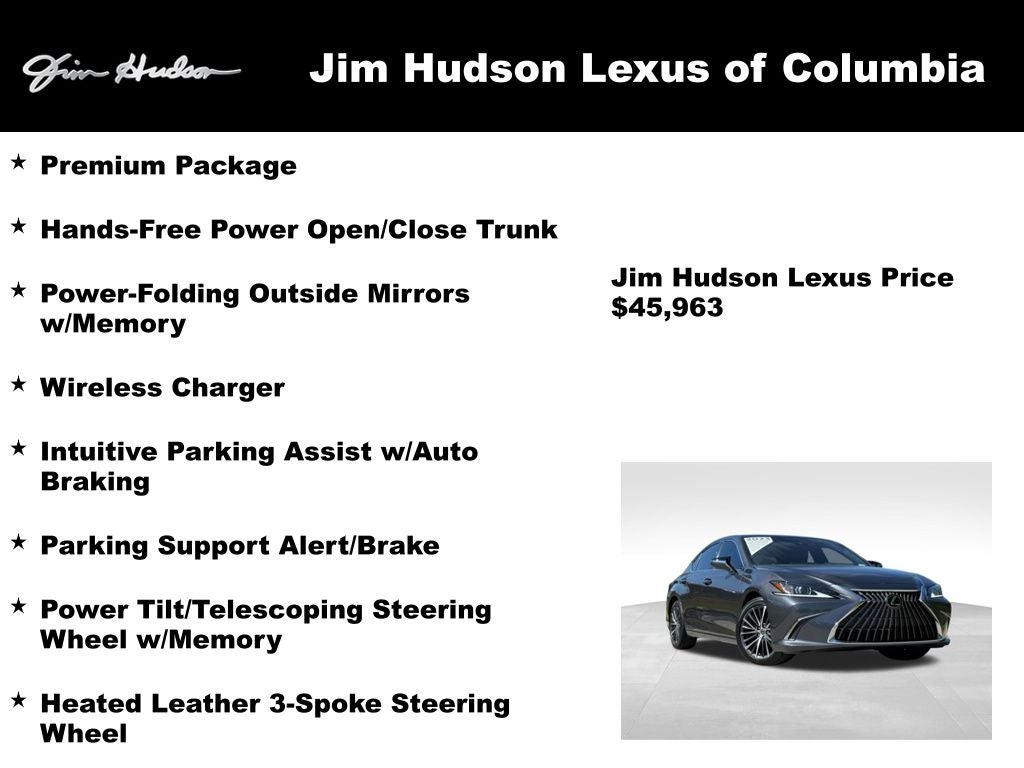 Jim Hudson

Jim Hudson Lexus of Columbia

★ Premium Package

★ Hands-Free Power Open/Close Trunk

★ Power-Folding Outside Mirrors w/Memory

★ Wireless Charger

★ Intuitive Parking Assist w/Auto Braking

★ Parking Support Alert/Brake

★ Power Tilt/Telescoping Steering Wheel w/Memory

★ Heated Leather 3-Spoke Steering Wheel

Jim Hudson Lexus Price
$45,963